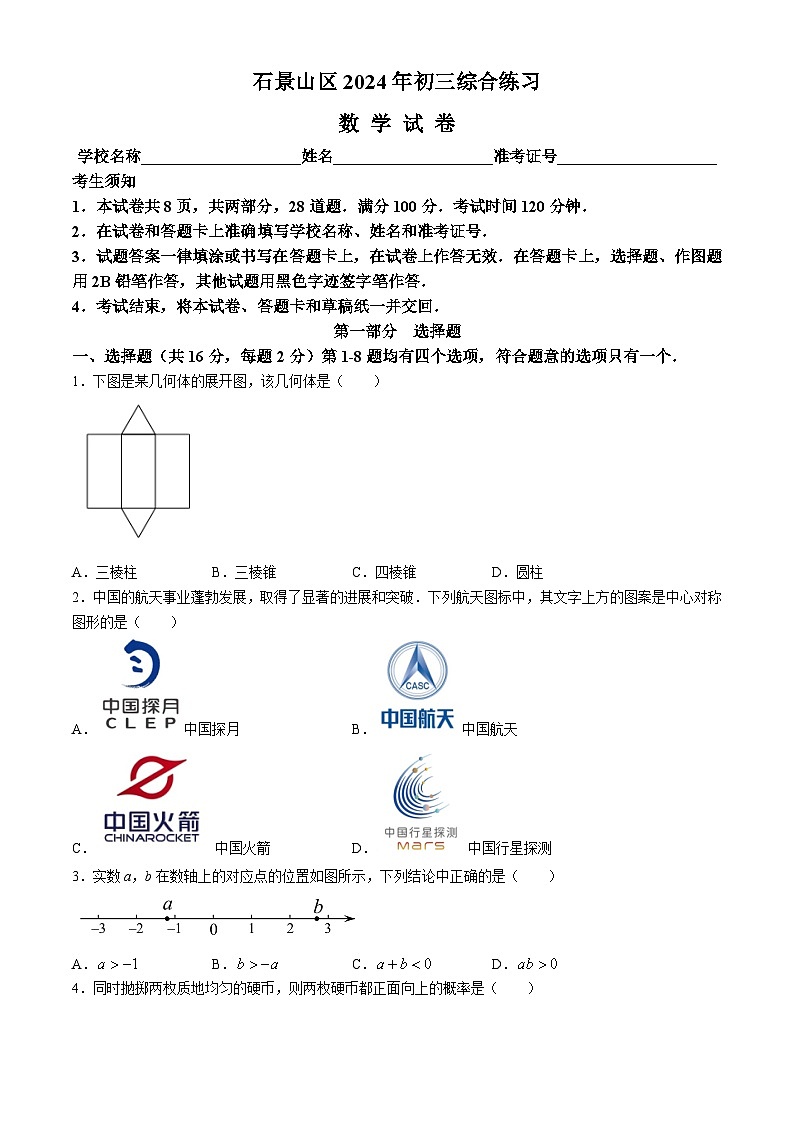 石景山区 2024 年初三综合练习

数 学 试 卷

学校名称____________________姓名____________________准考证号____________________

考生须知

1．本试卷共 8 页，共两部分，28 道题．满分 100 分．考试时间 120 分钟．

2．在试卷和答题卡上准确填写学校名称、姓名和准考证号．

3．试题答案一律填涂或书写在答题卡上，在试卷上作答无效．在答题卡上，选择题、作图题用 2B 铅笔作答，其他试题用黑色字迹签字笔作答．

4．考试结束，将本试卷、答题卡和草稿纸一并交回．

第一部分　选择题

一、选择题（共 16 分，每题 2 分）第 1-8 题均有四个选项，符合题意的选项只有一个．

1．下图是某几何体的展开图，该几何体是（　　）

A．三棱柱　　B．三棱锥　　C．四棱锥　　D．圆柱

2．中国的航天事业蓬勃发展，取得了显著的进展和突破．下列航天图标中，其文字上方的图案是中心对称图形的是（　　）

A． 中国探月 CLEP 中国探月　　B． CASC 中国航天 中国航天

C． 中国火箭 CHINAROCKET 中国火箭　　D． 中国行星探测 Mars 中国行星探测

3．实数 $a$，$b$ 在数轴上的对应点的位置如图所示，下列结论中正确的是（　　）

$a$ $b$ $-3$ $-2$ $-1$ $0$ $1$ $2$ $3$

A．$a>-1$　　B．$b>-a$　　C．$a+b<0$　　D．$ab>0$

4．同时抛掷两枚质地均匀的硬币，则两枚硬币都正面向上的概率是（　　）